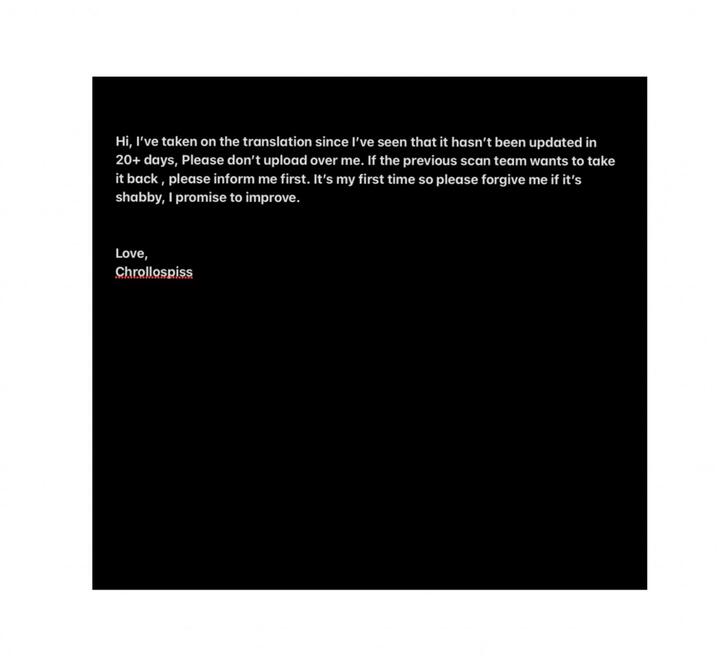 Hi, I've taken on the translation since I've seen that it hasn't been updated in 20+ days, Please don't upload over me. If the previous scan team wants to take it back , please inform me first. It's my first time so please forgive me if it's shabby, I promise to improve.

Love,
Chrollospiss